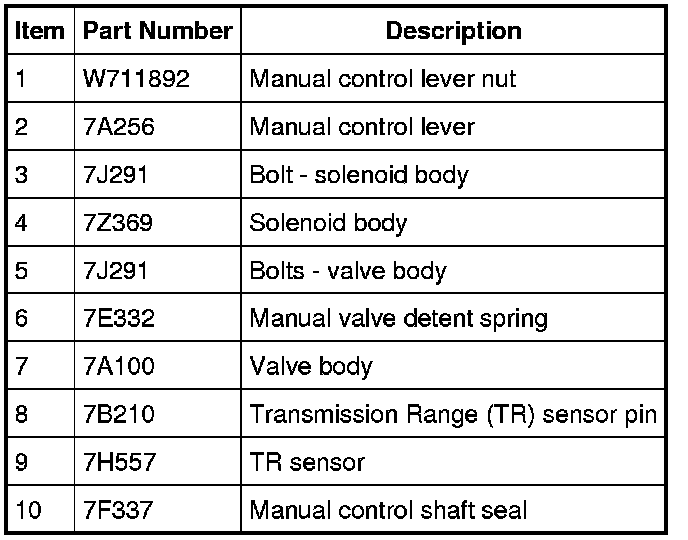 | Item | Part Number | Description |
|---|---|---|
| 1 | W711892 | Manual control lever nut |
| 2 | 7A256 | Manual control lever |
| 3 | 7J291 | Bolt - solenoid body |
| 4 | 7Z369 | Solenoid body |
| 5 | 7J291 | Bolts - valve body |
| 6 | 7E332 | Manual valve detent spring |
| 7 | 7A100 | Valve body |
| 8 | 7B210 | Transmission Range (TR) sensor pin |
| 9 | 7H557 | TR sensor |
| 10 | 7F337 | Manual control shaft seal |